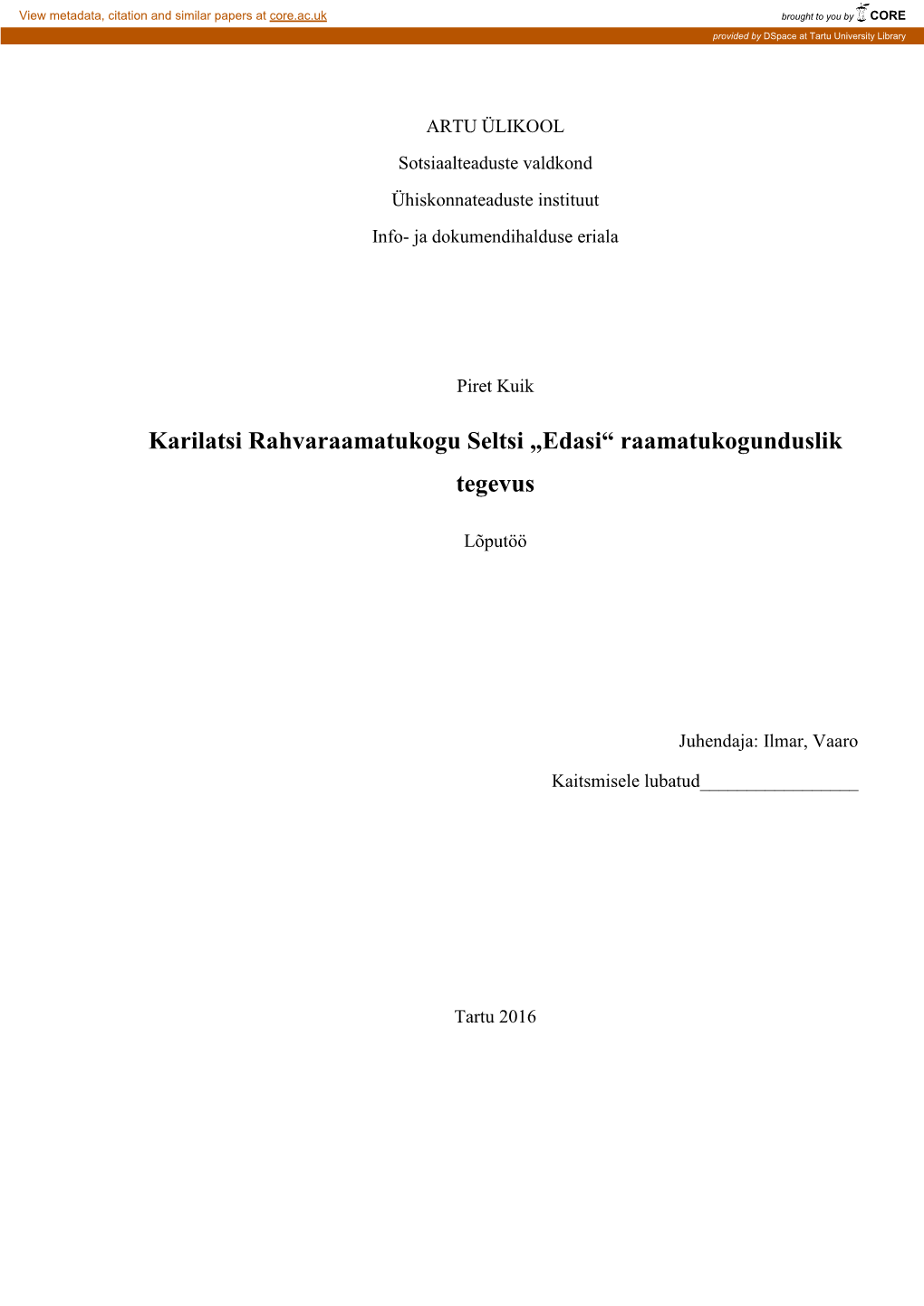 View metadata, citation and similar papers at core.ac.uk

brought to you by CORE

provided by DSpace at Tartu University Library

ARTU ÜLIKOOL

Sotsiaalteaduste valdkond

Ühiskonnateaduste instituut

Info- ja dokumendihalduse eriala

Piret Kuik

Karilatsi Rahvaraamatukogu Seltsi „Edasi“ raamatukogunduslik tegevus

Lõputöö

Juhendaja: Ilmar, Vaaro

Kaitsmisele lubatud_________________

Tartu 2016